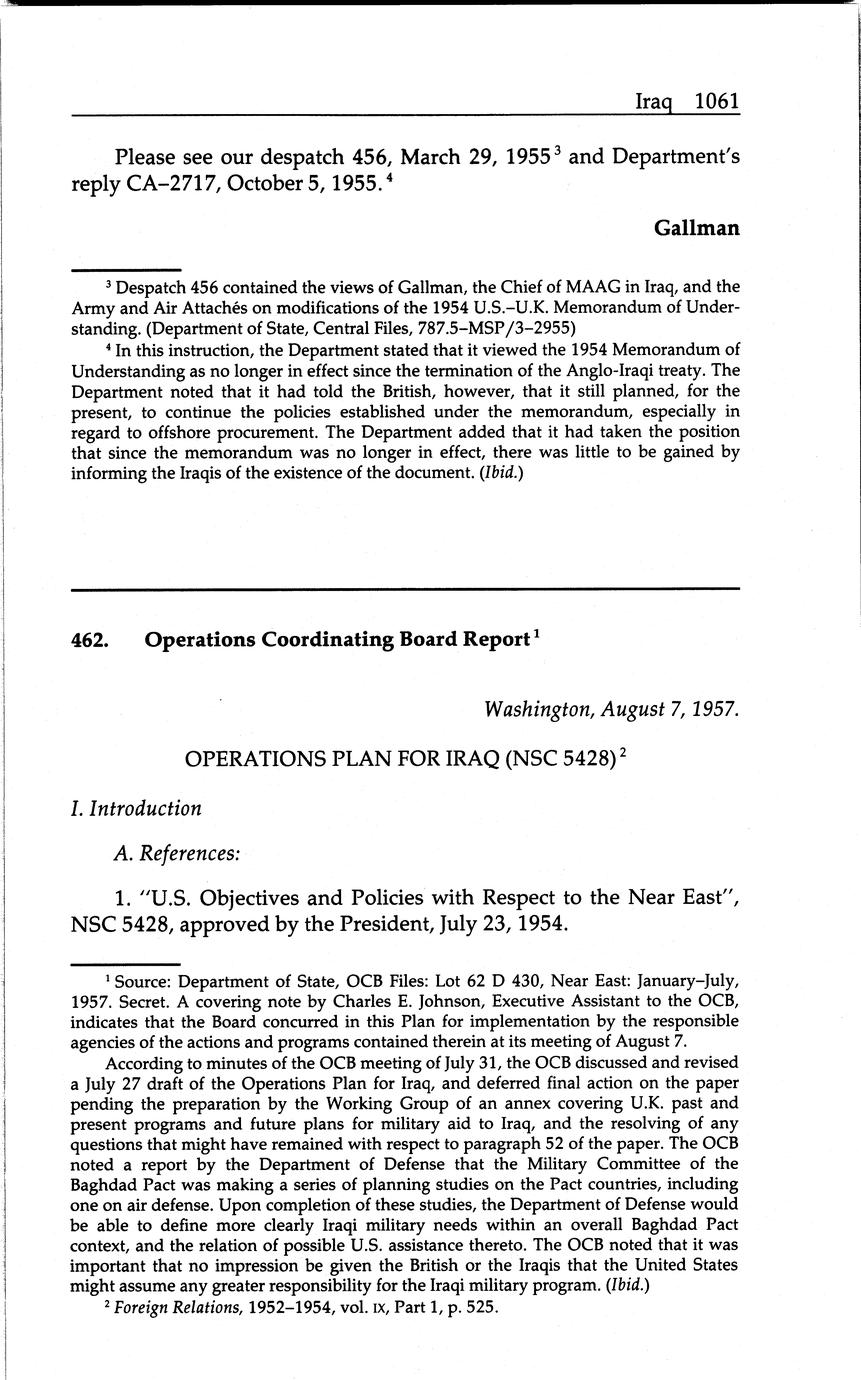 Iraq 1061

Please see our despatch 456, March 29, 1955 $^3$ and Department's reply CA–2717, October 5, 1955. $^4$

Gallman

$^3$ Despatch 456 contained the views of Gallman, the Chief of MAAG in Iraq, and the Army and Air Attachés on modifications of the 1954 U.S.–U.K. Memorandum of Understanding. (Department of State, Central Files, 787.5–MSP/3–2955)

$^4$ In this instruction, the Department stated that it viewed the 1954 Memorandum of Understanding as no longer in effect since the termination of the Anglo-Iraqi treaty. The Department noted that it had told the British, however, that it still planned, for the present, to continue the policies established under the memorandum, especially in regard to offshore procurement. The Department added that it had taken the position that since the memorandum was no longer in effect, there was little to be gained by informing the Iraqis of the existence of the document. (Ibid.)

462. Operations Coordinating Board Report $^1$

Washington, August 7, 1957.

OPERATIONS PLAN FOR IRAQ (NSC 5428) $^2$

I. Introduction

A. References:

1. "U.S. Objectives and Policies with Respect to the Near East", NSC 5428, approved by the President, July 23, 1954.

$^1$ Source: Department of State, OCB Files: Lot 62 D 430, Near East: January–July, 1957. Secret. A covering note by Charles E. Johnson, Executive Assistant to the OCB, indicates that the Board concurred in this Plan for implementation by the responsible agencies of the actions and programs contained therein at its meeting of August 7.

According to minutes of the OCB meeting of July 31, the OCB discussed and revised a July 27 draft of the Operations Plan for Iraq, and deferred final action on the paper pending the preparation by the Working Group of an annex covering U.K. past and present programs and future plans for military aid to Iraq, and the resolving of any questions that might have remained with respect to paragraph 52 of the paper. The OCB noted a report by the Department of Defense that the Military Committee of the Baghdad Pact was making a series of planning studies on the Pact countries, including one on air defense. Upon completion of these studies, the Department of Defense would be able to define more clearly Iraqi military needs within an overall Baghdad Pact context, and the relation of possible U.S. assistance thereto. The OCB noted that it was important that no impression be given the British or the Iraqis that the United States might assume any greater responsibility for the Iraqi military program. (Ibid.)

$^2$ Foreign Relations, 1952–1954, vol. IX, Part 1, p. 525.